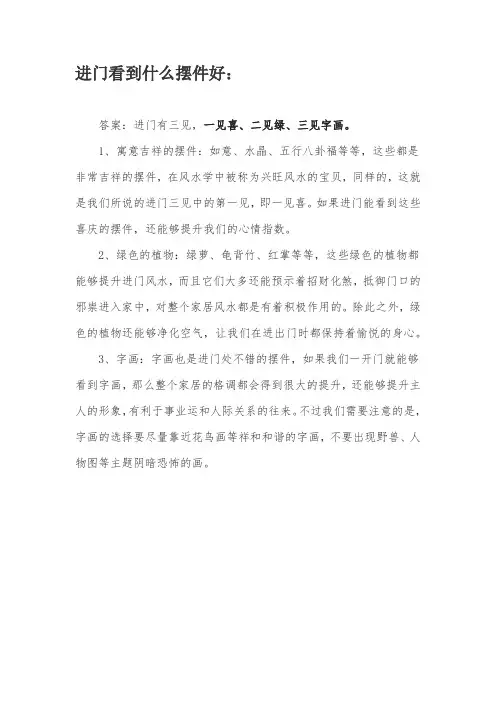 进门看到什么摆件好：

答案：进门有三见，一见喜、二见绿、三见字画。

1、寓意吉祥的摆件：如意、水晶、五行八卦福等等，这些都是非常吉祥的摆件，在风水学中被称为兴旺风水的宝贝，同样的，这就是我们所说的进门三见中的第一见，即一见喜。如果进门能看到这些喜庆的摆件，还能够提升我们的心情指数。

2、绿色的植物：绿萝、龟背竹、红掌等等，这些绿色的植物都能够提升进门风水，而且它们大多还能预示着招财化煞，抵御门口的邪祟进入家中，对整个家居风水都是有着积极作用的。除此之外，绿色的植物还能够净化空气，让我们在进出门时都保持着愉悦的身心。

3、字画：字画也是进门处不错的摆件，如果我们一开门就能够看到字画，那么整个家居的格调都会得到很大的提升，还能够提升主人的形象，有利于事业运和人际关系的往来。不过我们需要注意的是，字画的选择要尽量靠近花鸟画等祥和和谐的字画，不要出现野兽、人物图等主题阴暗恐怖的画。